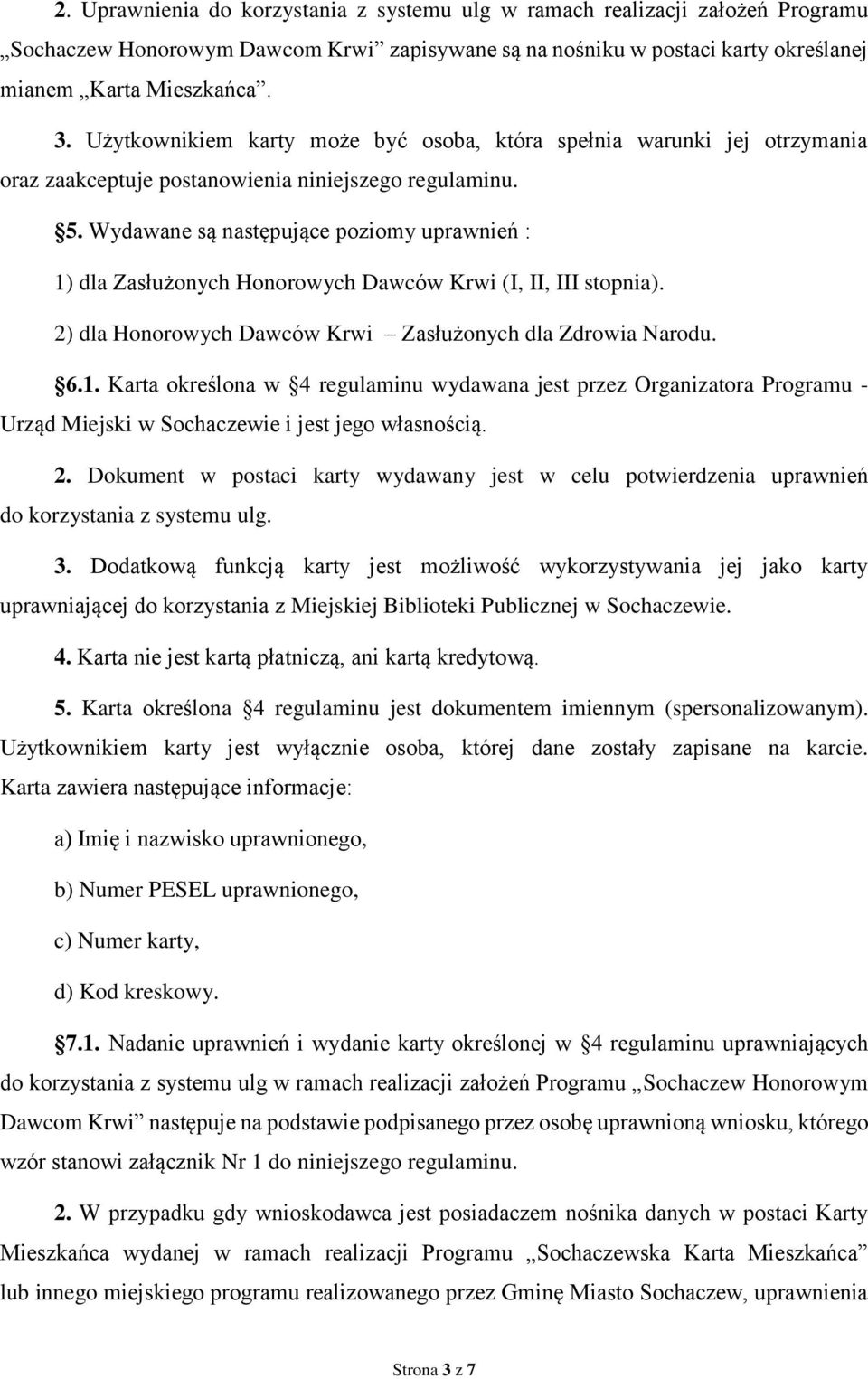 2. Uprawnienia do korzystania z systemu ulg w ramach realizacji założeń Programu „Sochaczew Honorowym Dawcom Krwi” zapisywane są na nośniku w postaci karty określanej mianem „Karta Mieszkańca”.

3. Użytkownikiem karty może być osoba, która spełnia warunki jej otrzymania oraz zaakceptuje postanowienia niniejszego regulaminu.

§5. Wydawane są następujące poziomy uprawnień :

1) dla Zasłużonych Honorowych Dawców Krwi (I, II, III stopnia).

2) dla Honorowych Dawców Krwi – Zasłużonych dla Zdrowia Narodu.

§6.1. Karta określona w §4 regulaminu wydawana jest przez Organizatora Programu - Urząd Miejski w Sochaczewie i jest jego własnością.

2. Dokument w postaci karty wydawany jest w celu potwierdzenia uprawnień do korzystania z systemu ulg.

3. Dodatkową funkcją karty jest możliwość wykorzystywania jej jako karty uprawniającej do korzystania z Miejskiej Biblioteki Publicznej w Sochaczewie.

4. Karta nie jest kartą płatniczą, ani kartą kredytową.

5. Karta określona §4 regulaminu jest dokumentem imiennym (spersonalizowanym). Użytkownikiem karty jest wyłącznie osoba, której dane zostały zapisane na karcie. Karta zawiera następujące informacje:

a) Imię i nazwisko uprawnionego,

b) Numer PESEL uprawnionego,

c) Numer karty,

d) Kod kreskowy.

§7.1. Nadanie uprawnień i wydanie karty określonej w §4 regulaminu uprawniających do korzystania z systemu ulg w ramach realizacji założeń Programu „Sochaczew Honorowym Dawcom Krwi” następuje na podstawie podpisanego przez osobę uprawnioną wniosku, którego wzór stanowi załącznik Nr 1 do niniejszego regulaminu.

2. W przypadku gdy wnioskodawca jest posiadaczem nośnika danych w postaci Karty Mieszkańca wydanej w ramach realizacji Programu „Sochaczewska Karta Mieszkańca” lub innego miejskiego programu realizowanego przez Gminę Miasto Sochaczew, uprawnienia

Strona 3 z 7